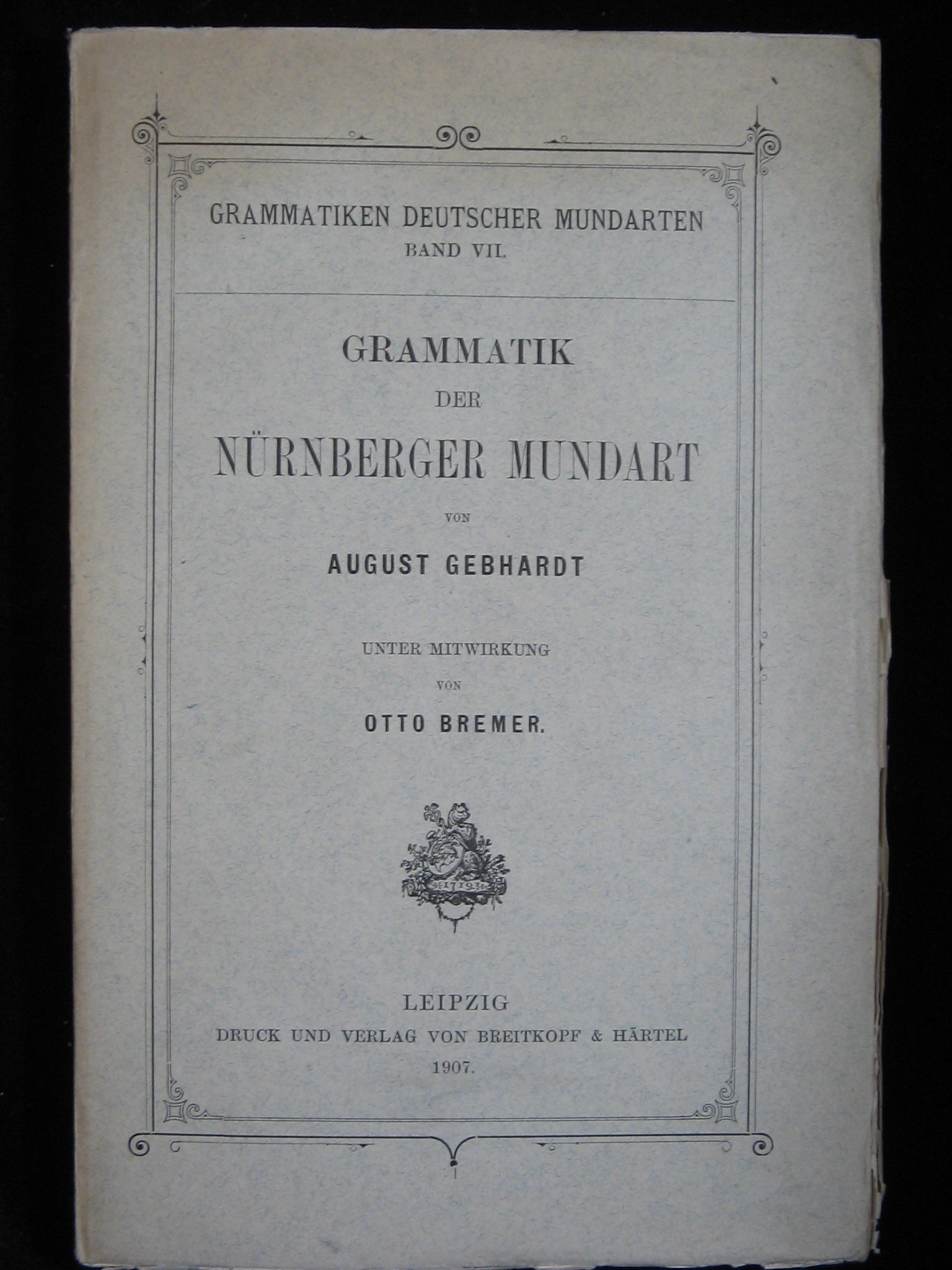 GRAMMATIKEN DEUTSCHER MUNDARTEN
BAND VII.

GRAMMATIK
DER
NÜRNBERGER MUNDART

VON
AUGUST GEBHARDT

UNTER MITWIRKUNG
VON
OTTO BREMER.

1719

LEIPZIG
DRUCK UND VERLAG VON BREITKOPF & HÄRTEL
1907.